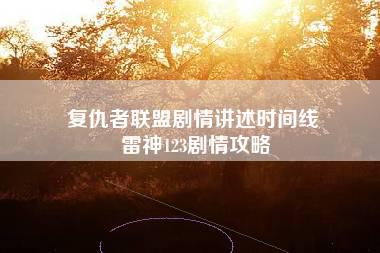 复仇者联盟剧情讲述时间线
雷神123剧情攻略